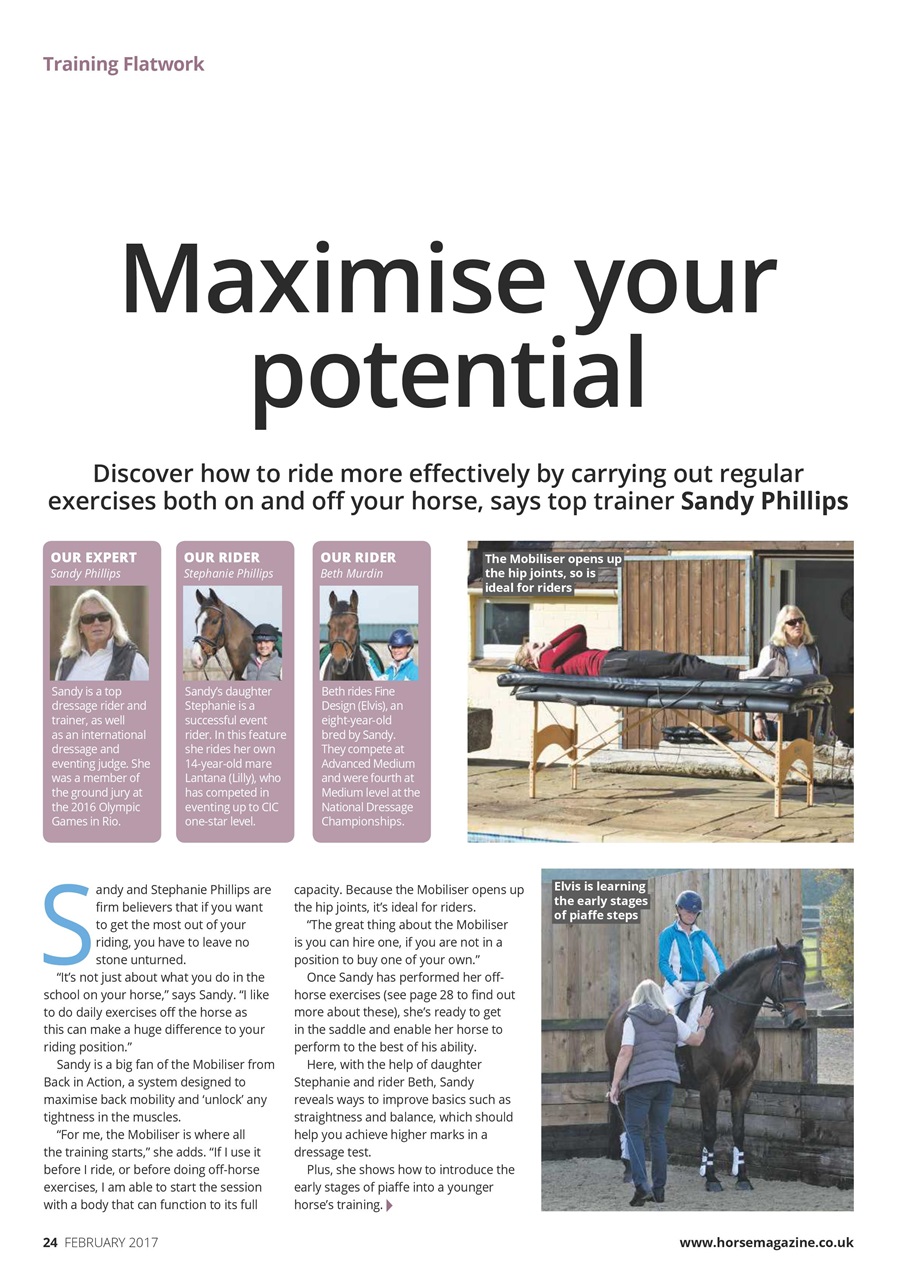 Training Flatwork

Maximise your potential

Discover how to ride more effectively by carrying out regular exercises both on and off your horse, says top trainer Sandy Phillips

OUR EXPERT
Sandy Phillips

Sandy is a top dressage rider and trainer, as well as an international dressage and eventing judge. She was a member of the ground jury at the 2016 Olympic Games in Rio.

OUR RIDER
Stephanie Phillips

Sandy's daughter Stephanie is a successful event rider. In this feature she rides her own 14-year-old mare Lantana (Lilly), who has competed in eventing up to CIC one-star level.

OUR RIDER
Beth Murdin

Beth rides Fine Design (Elvis), an eight-year-old bred by Sandy. They compete at Advanced Medium and were fourth at Medium level at the National Dressage Championships.

The Mobiliser opens up the hip joints, so is ideal for riders

Sandy and Stephanie Phillips are firm believers that if you want to get the most out of your riding, you have to leave no stone unturned.

"It's not just about what you do in the school on your horse," says Sandy. "I like to do daily exercises off the horse as this can make a huge difference to your riding position."

Sandy is a big fan of the Mobiliser from Back in Action, a system designed to maximise back mobility and 'unlock' any tightness in the muscles.

"For me, the Mobiliser is where all the training starts," she adds. "If I use it before I ride, or before doing off-horse exercises, I am able to start the session with a body that can function to its full capacity. Because the Mobiliser opens up the hip joints, it's ideal for riders.

"The great thing about the Mobiliser is you can hire one, if you are not in a position to buy one of your own."

Once Sandy has performed her off-horse exercises (see page 28 to find out more about these), she's ready to get in the saddle and enable her horse to perform to the best of his ability.

Here, with the help of daughter Stephanie and rider Beth, Sandy reveals ways to improve basics such as straightness and balance, which should help you achieve higher marks in a dressage test.

Plus, she shows how to introduce the early stages of piaffe into a younger horse's training.

Elvis is learning the early stages of piaffe steps

24 FEBRUARY 2017

www.horsemagazine.co.uk